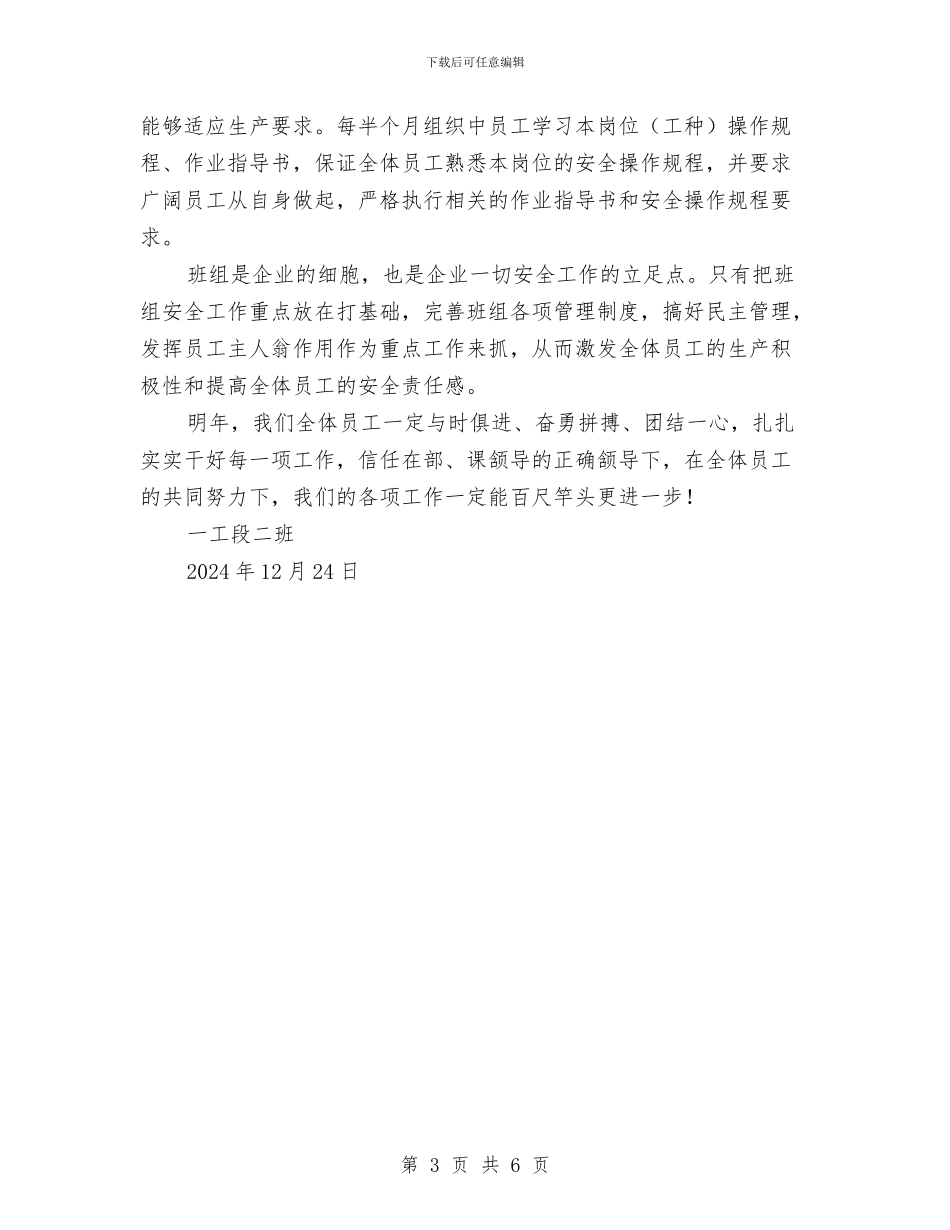 下载后可任意编辑

能够适应生产要求。每半个月组织中员工学习本岗位（工种）操作规程、作业指导书，保证全体员工熟悉本岗位的安全操作规程，并要求广阔员工从自身做起，严格执行相关的作业指导书和安全操作规程要求。

班组是企业的细胞，也是企业一切安全工作的立足点。只有把班组安全工作重点放在打基础，完善班组各项管理制度，搞好民主管理，发挥员工主人翁作用作为重点工作来抓，从而激发全体员工的生产积极性和提高全体员工的安全责任感。

明年，我们全体员工一定与时俱进、奋勇拼搏、团结一心，扎扎实实干好每一项工作，信任在部、课领导的正确领导下，在全体员工的共同努力下，我们的各项工作一定能百尺竿头更进一步！

一工段二班

2024 年 12 月 24 日

第 3 页 共 6 页